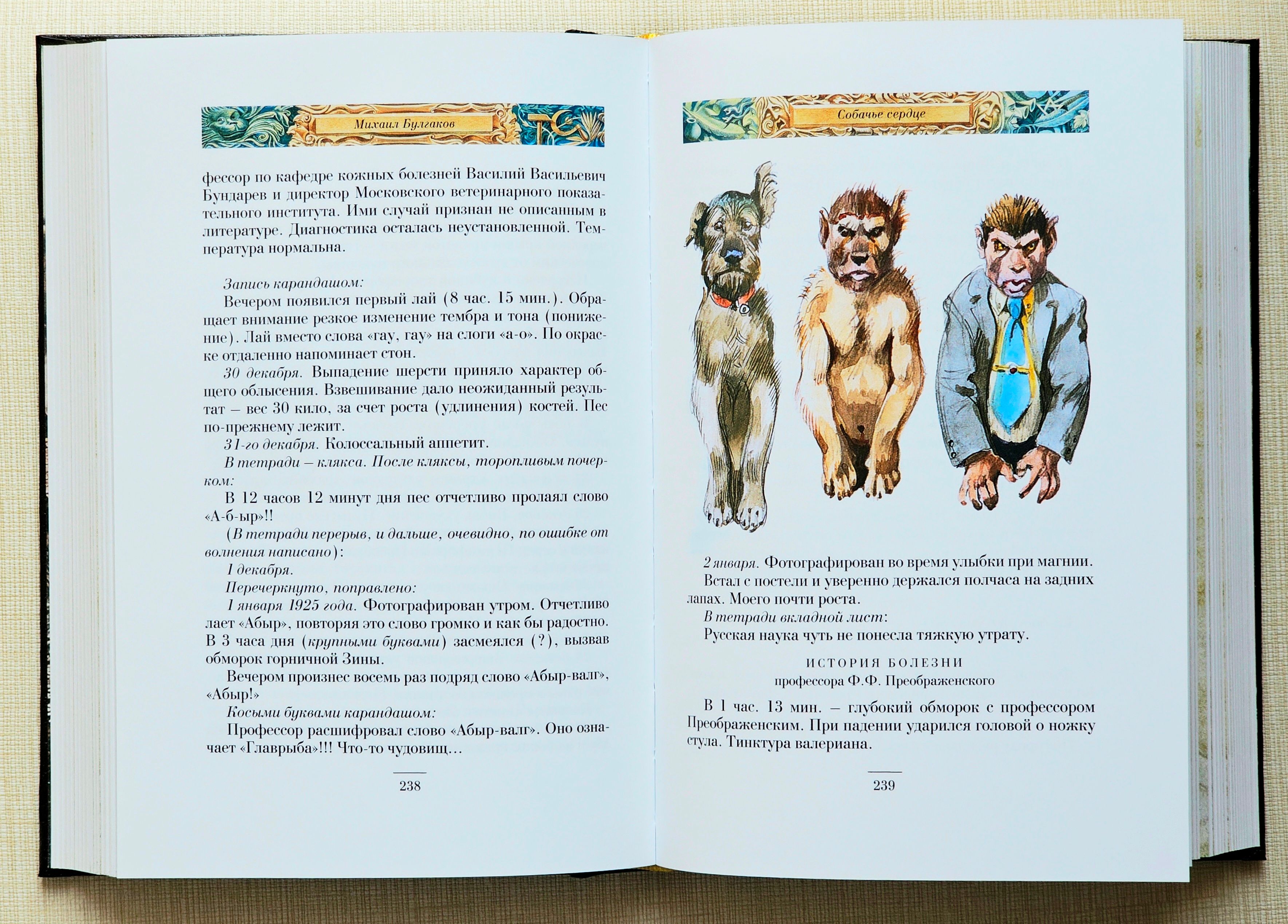 Михаил Булгаков

фессор по кафедре кожных болезней Василий Васильевич Бундарев и директор Московского ветеринарного показательного института. Ими случай признан не описанным в литературе. Диагностика осталась неустановленной. Температура нормальна.

Запись карандашом:

Вечером появился первый лай (8 час. 15 мин.). Обращает внимание резкое изменение тембра и тона (понижение). Лай вместо слова «гау, гау» на слоги «а-о». По окраске отдаленно напоминает стон.

30 декабря. Выпадение шерсти приняло характер общего облысения. Взвешивание дало неожиданный результат – вес 30 кило, за счет роста (удлинения) костей. Пес по-прежнему лежит.

31-го декабря. Колоссальный аппетит.

В тетради – клякса. После кляксы, торопливым почерком:

В 12 часов 12 минут дня пес отчетливо пролаял слово «А-б-ыр»!!

(В тетради перерыв, и дальше, очевидно, по ошибке от волнения написано):

1 декабря.

Перечеркнуто, поправлено:

1 января 1925 года. Фотографирован утром. Отчетливо лает «Абыр», повторяя это слово громко и как бы радостно. В 3 часа дня (крупными буквами) засмеялся (?), вызвав обморок горничной Зины.

Вечером произнес восемь раз подряд слово «Абыр-валг», «Абыр!»

Косыми буквами карандашом:

Профессор расшифровал слово «Абыр-валг». Оно означает «Главрыба»!!! Что-то чудовищ...

238

Собачье сердце

2 января. Фотографирован во время улыбки при магнии.

Встал с постели и уверенно держался полчаса на задних лапах. Моего почти роста.

В тетради вкладной лист:

Русская наука чуть не понесла тяжкую утрату.

ИСТОРИЯ БОЛЕЗНИ
профессора Ф.Ф. Преображенского

В 1 час. 13 мин. – глубокий обморок с профессором Преображенским. При падении ударился головой о ножку стула. Тинктура валериана.

239